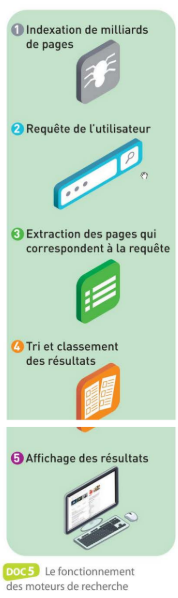 1 Indexation de milliards de pages

2 Requête de l'utilisateur

3 Extraction des pages qui correspondent à la requête

4 Tri et classement des résultats

5 Affichage des résultats

DOC 5 Le fonctionnement des moteurs de recherche